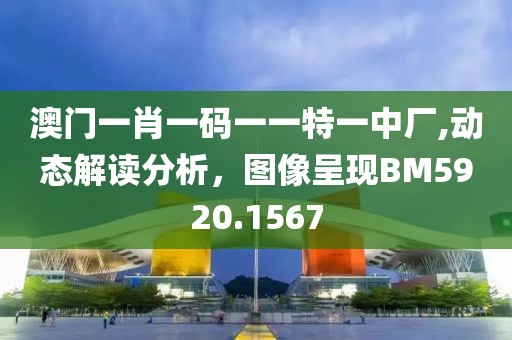 澳门一肖一码一一特一中厂,动态解读分析，图像呈现BM5920.1567